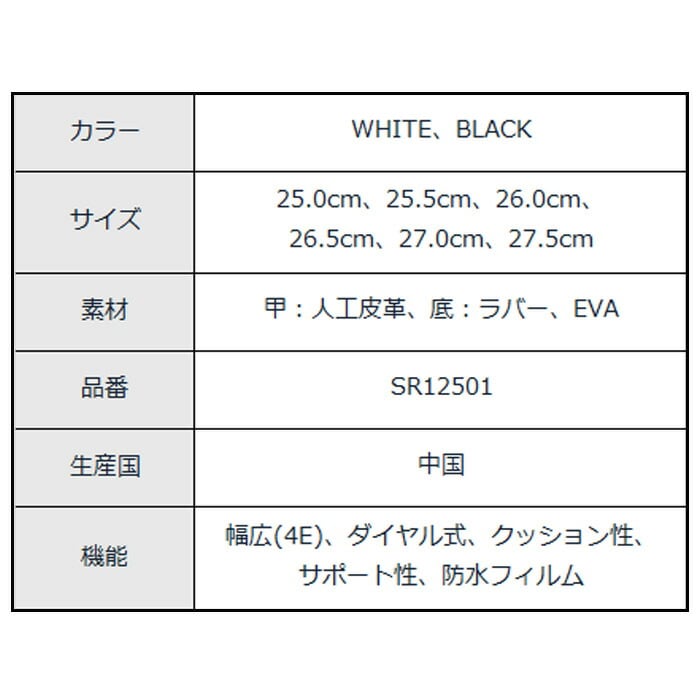 | カラー | WHITE、BLACK |
|---|---|
| サイズ | 25.0cm、25.5cm、26.0cm、26.5cm、27.0cm、27.5cm |
| 素材 | 甲：人工皮革、底：ラバー、EVA |
| 品番 | SR12501 |
| 生産国 | 中国 |
| 機能 | 幅広(4E)、ダイヤル式、クッション性、サポート性、防水フィルム |